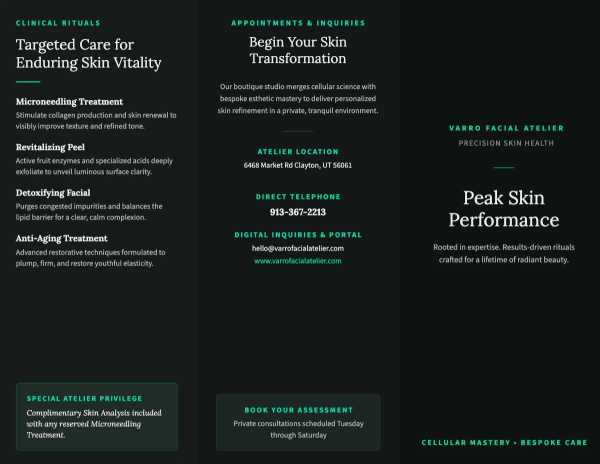 CLINICAL RITUALS

Targeted Care for Enduring Skin Vitality

Microneedling Treatment
Stimulate collagen production and skin renewal to visibly improve texture and refined tone.

Revitalizing Peel
Active fruit enzymes and specialized acids deeply exfoliate to unveil luminous surface clarity.

Detoxifying Facial
Purges congested impurities and balances the lipid barrier for a clear, calm complexion.

Anti-Aging Treatment
Advanced restorative techniques formulated to plump, firm, and restore youthful elasticity.

SPECIAL ATELIER PRIVILEGE
Complimentary Skin Analysis included with any reserved Microneedling Treatment.

APPOINTMENTS & INQUIRIES

Begin Your Skin Transformation

Our boutique studio merges cellular science with bespoke esthetic mastery to deliver personalized skin refinement in a private, tranquil environment.

ATELIER LOCATION
6468 Market Rd Clayton, UT 56061

DIRECT TELEPHONE
913-367-2213

DIGITAL INQUIRIES & PORTAL
hello@varrofacialatelier.com
www.varrofacialatelier.com

BOOK YOUR ASSESSMENT
Private consultations scheduled Tuesday through Saturday

VARRO FACIAL ATELIER
PRECISION SKIN HEALTH

Peak Skin Performance

Rooted in expertise. Results-driven rituals crafted for a lifetime of radiant beauty.

CELLULAR MASTERY • BESPOKE CARE